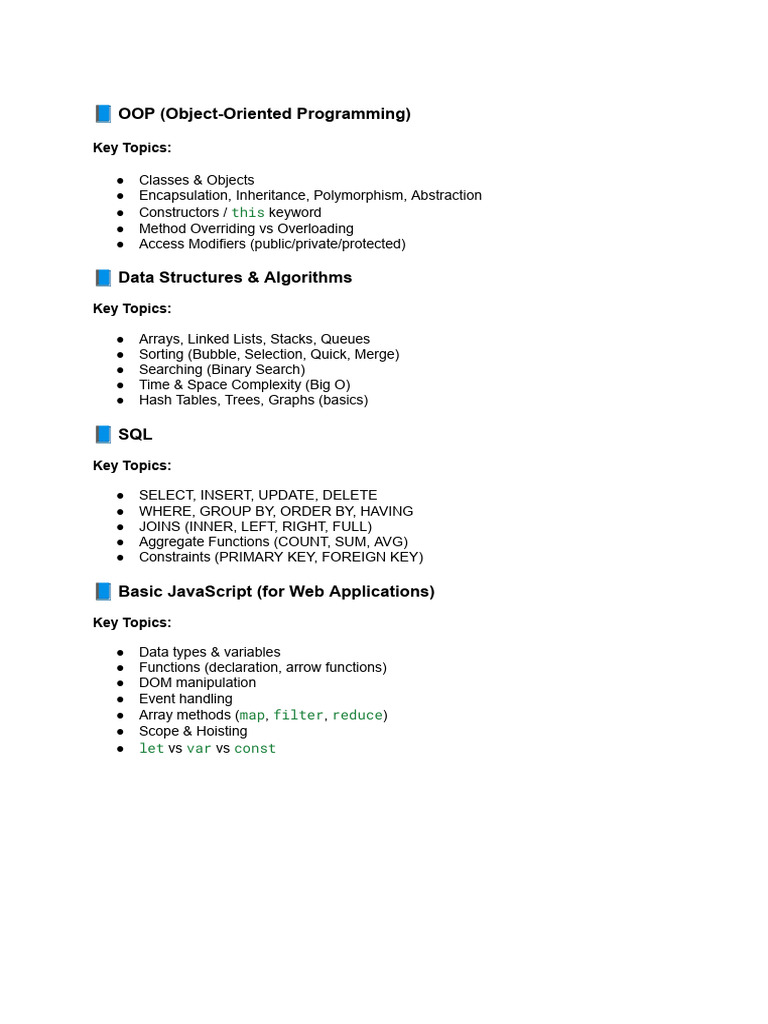 📘 OOP (Object-Oriented Programming)

Key Topics:

• Classes & Objects
• Encapsulation, Inheritance, Polymorphism, Abstraction
• Constructors / this keyword
• Method Overriding vs Overloading
• Access Modifiers (public/private/protected)

📘 Data Structures & Algorithms

Key Topics:

• Arrays, Linked Lists, Stacks, Queues
• Sorting (Bubble, Selection, Quick, Merge)
• Searching (Binary Search)
• Time & Space Complexity (Big O)
• Hash Tables, Trees, Graphs (basics)

📘 SQL

Key Topics:

• SELECT, INSERT, UPDATE, DELETE
• WHERE, GROUP BY, ORDER BY, HAVING
• JOINS (INNER, LEFT, RIGHT, FULL)
• Aggregate Functions (COUNT, SUM, AVG)
• Constraints (PRIMARY KEY, FOREIGN KEY)

📘 Basic JavaScript (for Web Applications)

Key Topics:

• Data types & variables
• Functions (declaration, arrow functions)
• DOM manipulation
• Event handling
• Array methods (map, filter, reduce)
• Scope & Hoisting
• let vs var vs const